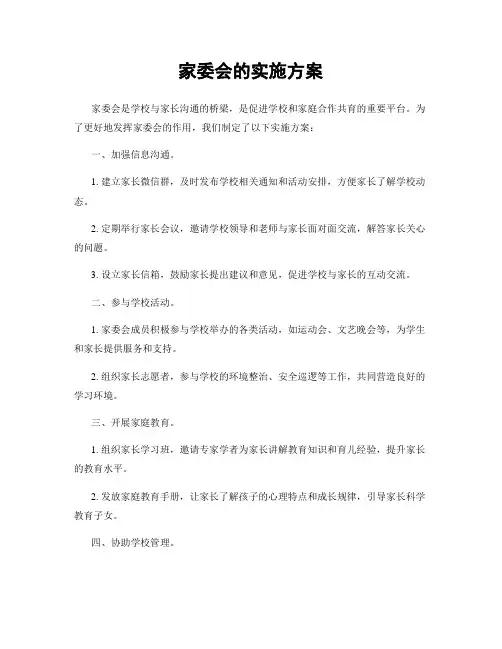 家委会的实施方案

家委会是学校与家长沟通的桥梁，是促进学校和家庭合作共育的重要平台。为了更好地发挥家委会的作用，我们制定了以下实施方案：

一、加强信息沟通。

1. 建立家长微信群，及时发布学校相关通知和活动安排，方便家长了解学校动态。

2. 定期举行家长会议，邀请学校领导和老师与家长面对面交流，解答家长关心的问题。

3. 设立家长信箱，鼓励家长提出建议和意见，促进学校与家长的互动交流。

二、参与学校活动。

1. 家委会成员积极参与学校举办的各类活动，如运动会、文艺晚会等，为学生和家长提供服务和支持。

2. 组织家长志愿者，参与学校的环境整治、安全巡逻等工作，共同营造良好的学习环境。

三、开展家庭教育。

1. 组织家长学习班，邀请专家学者为家长讲解教育知识和育儿经验，提升家长的教育水平。

2. 发放家庭教育手册，让家长了解孩子的心理特点和成长规律，引导家长科学教育子女。

四、协助学校管理。